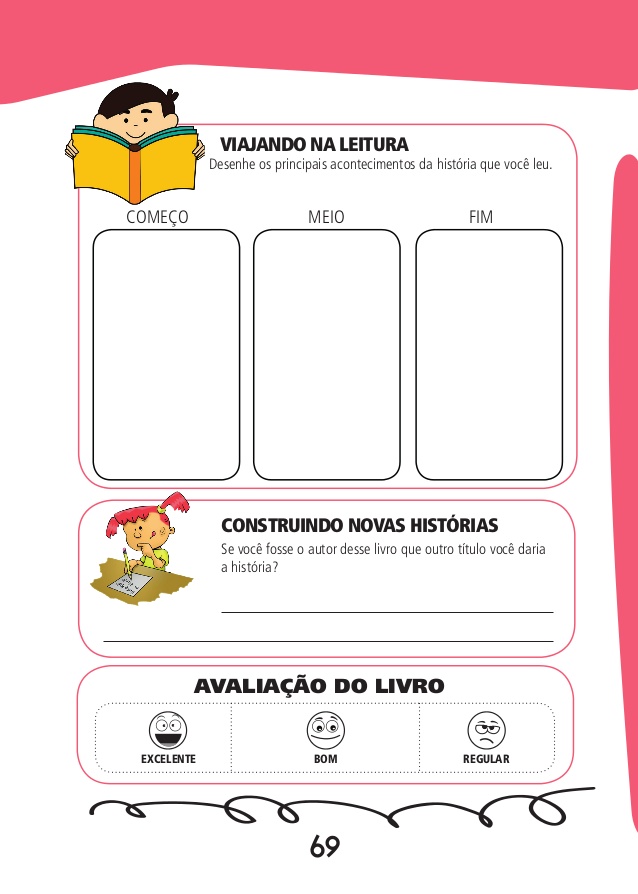 VIAJANDO NA LEITURA
Desenhe os principais acontecimentos da história que você leu.

COMEÇO

MEIO

FIM

CONSTRUINDO NOVAS HISTÓRIAS
Se você fosse o autor desse livro que outro título você daria a história?

AVALIAÇÃO DO LIVRO

EXCELENTE

BOM

REGULAR

69